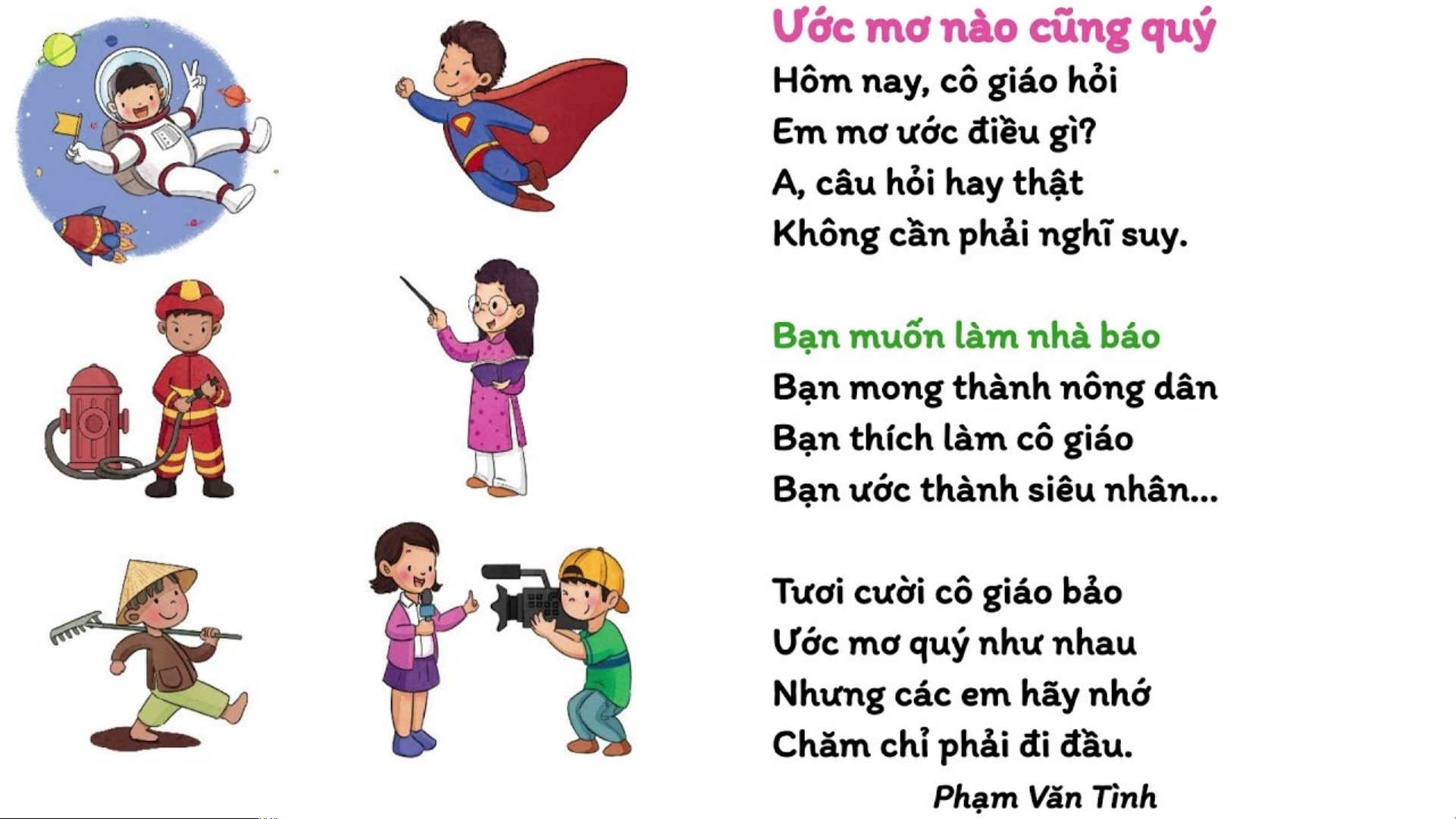 Ước mơ nào cũng quý

Hôm nay, cô giáo hỏi
Em mơ ước điều gì?
A, câu hỏi hay thật
Không cần phải nghĩ suy.

Bạn muốn làm nhà báo
Bạn mong thành nông dân
Bạn thích làm cô giáo
Bạn ước thành siêu nhân...

Tươi cười cô giáo bảo
Ước mơ quý như nhau
Nhưng các em hãy nhớ
Chăm chỉ phải đi đầu.

Phạm Văn Tình